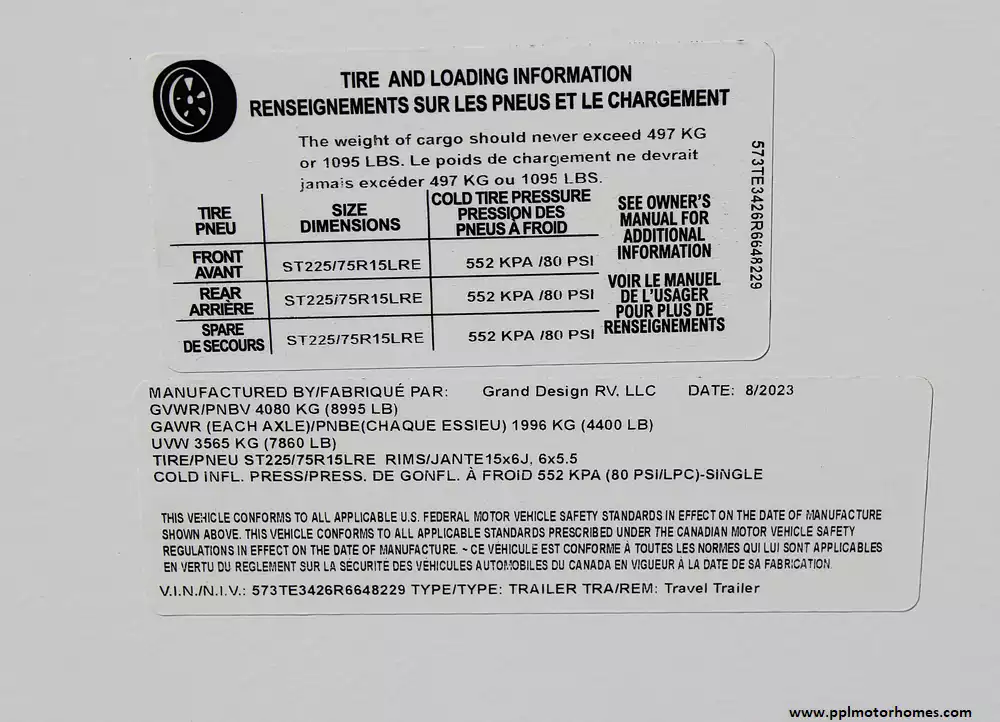 TIRE AND LOADING INFORMATION
RENSEIGNEMENTS SUR LES PNEUS ET LE CHARGEMENT

The weight of cargo should never exceed 497 KG or 1095 LBS. Le poids de chargement ne devrait jamais excéder 497 KG ou 1095 LBS.

| TIRE PNEU | SIZE DIMENSIONS | COLD TIRE PRESSURE PRESSION DES PNEUS À FROID |
|---|---|---|
| FRONT AVANT | ST225/75R15LRE | 552 KPA /80 PSI |
| REAR ARRIÈRE | ST225/75R15LRE | 552 KPA /80 PSI |
| SPARE DE SECOURS | ST225/75R15LRE | 552 KPA /80 PSI |

SEE OWNER'S MANUAL FOR ADDITIONAL INFORMATION

VOIR LE MANUEL DE L'USAGER POUR PLUS DE RENSEIGNEMENTS

573TE3426R6648229

MANUFACTURED BY/FABRIQUÉ PAR: Grand Design RV. LLC DATE: 8/2023
GVWR/PNBV 4080 KG (8995 LB)
GAWR (EACH AXLE)/PNBE(CHAQUE ESSIEU) 1996 KG (4400 LB)
UVW 3565 KG (7860 LB)
TIRE/PNEU ST225/75R15LRE RIMS/JANTE15x6J, 6x5.5
COLD INFL. PRESS/PRESS. DE GONFL. À FROID 552 KPA (80 PSI/LPC)-SINGLE

THIS VEHICLE CONFORMS TO ALL APPLICABLE U.S. FEDERAL MOTOR VEHICLE SAFETY STANDARDS IN EFFECT ON THE DATE OF MANUFACTURE SHOWN ABOVE. THIS VEHICLE CONFORMS TO ALL APPLICABLE STANDARDS PRESCRIBED UNDER THE CANADIAN MOTOR VEHICLE SAFETY REGULATIONS IN EFFECT ON THE DATE OF MANUFACTURE. ~ CE VEHICULE EST CONFORME À TOUTES LES NORMES QUI LUI SONT APPLICABLES EN VERTU DU REGLEMENT SUR LA SECURITE DES VEHICULES AUTOMOBILES DU CANADA EN VIGUEUR À LA DATE DE SA FABRICATION.

V.I.N./N.I.V.: 573TE3426R6648229 TYPE/TYPE: TRAILER TRA/REM: Travel Trailer

www.pplmotorhomes.com